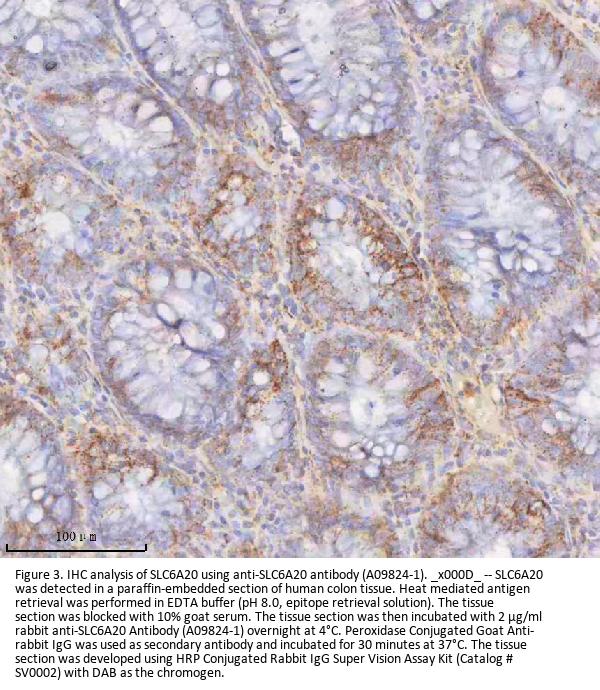 100 μm

Figure 3. IHC analysis of SLC6A20 using anti-SLC6A20 antibody (A09824-1). _x000D_ -- SLC6A20 was detected in a paraffin-embedded section of human colon tissue. Heat mediated antigen retrieval was performed in EDTA buffer (pH 8.0, epitope retrieval solution). The tissue section was blocked with 10% goat serum. The tissue section was then incubated with 2 μg/ml rabbit anti-SLC6A20 Antibody (A09824-1) overnight at 4°C. Peroxidase Conjugated Goat Anti-rabbit IgG was used as secondary antibody and incubated for 30 minutes at 37°C. The tissue section was developed using HRP Conjugated Rabbit IgG Super Vision Assay Kit (Catalog # SV0002) with DAB as the chromogen.